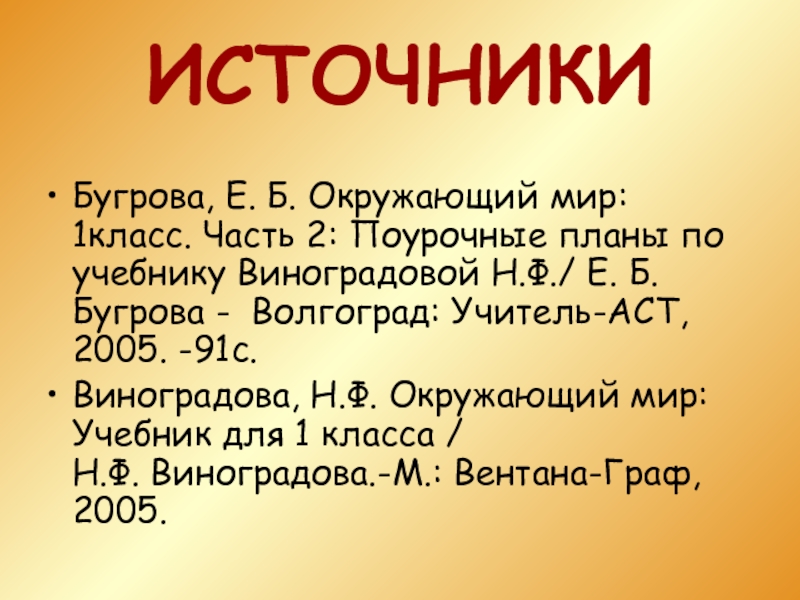 ИСТОЧНИКИ

• Бугрова, Е. Б. Окружающий мир: 1класс. Часть 2: Поурочные планы по учебнику Виноградовой Н.Ф./ Е. Б. Бугрова - Волгоград: Учитель-АСТ, 2005. -91с.
• Виноградова, Н.Ф. Окружающий мир: Учебник для 1 класса / Н.Ф. Виноградова.-М.: Вентана-Граф, 2005.